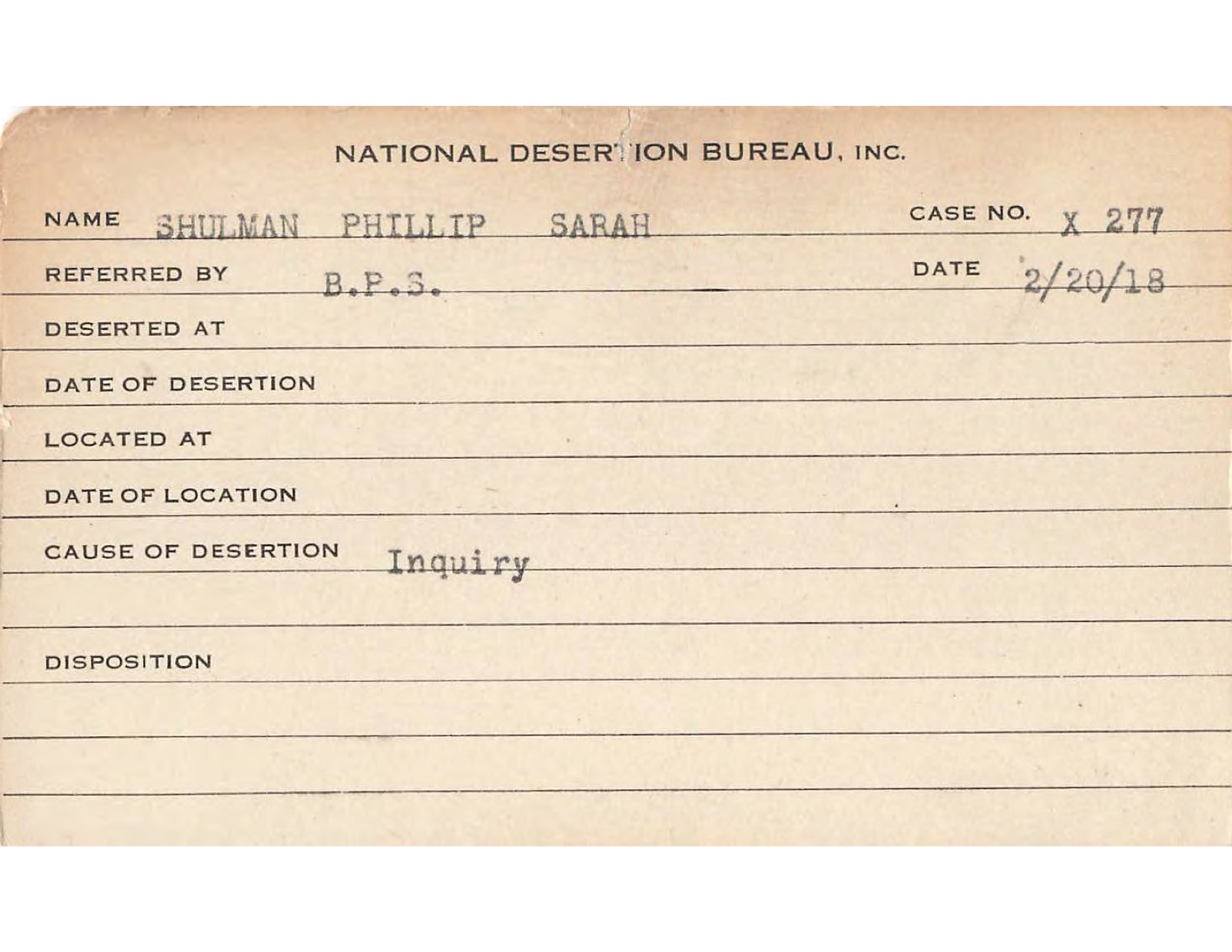 NATIONAL DESERTION BUREAU, INC.

NAME SHULMAN PHILLIP SARAH CASE NO. X 277

REFERRED BY B.P.S. DATE 2/20/18

DESERTED AT

DATE OF DESERTION

LOCATED AT

DATE OF LOCATION

CAUSE OF DESERTION Inquiry

DISPOSITION